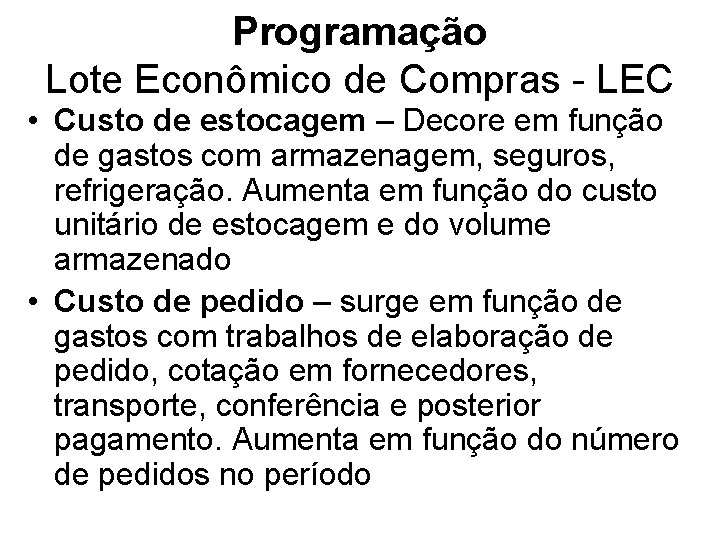 Programação
Lote Econômico de Compras - LEC

• Custo de estocagem – Decore em função de gastos com armazenagem, seguros, refrigeração. Aumenta em função do custo unitário de estocagem e do volume armazenado

• Custo de pedido – surge em função de gastos com trabalhos de elaboração de pedido, cotação em fornecedores, transporte, conferência e posterior pagamento. Aumenta em função do número de pedidos no período